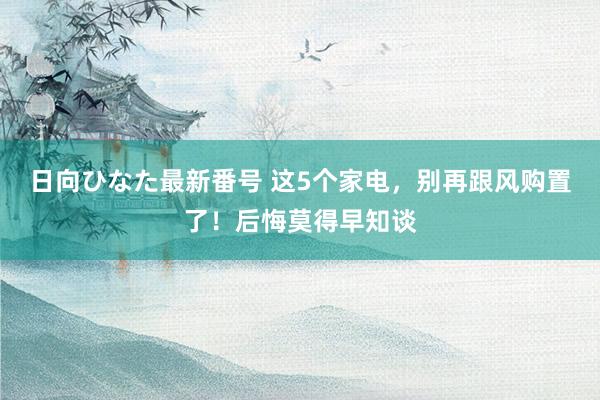 日向ひなた最新番号 这5个家电，别再跟风购置了！后悔莫得早知谈